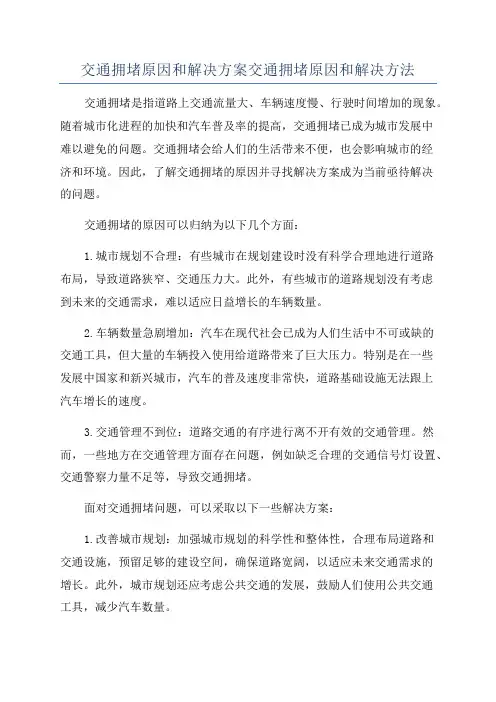 交通拥堵原因和解决方案交通拥堵原因和解决方法

交通拥堵是指道路上交通流量大、车辆速度慢、行驶时间增加的现象。随着城市化进程的加快和汽车普及率的提高，交通拥堵已成为城市发展中难以避免的问题。交通拥堵会给人们的生活带来不便，也会影响城市的经济和环境。因此，了解交通拥堵的原因并寻找解决方案成为当前亟待解决的问题。

交通拥堵的原因可以归纳为以下几个方面：

1.城市规划不合理：有些城市在规划建设时没有科学合理地进行道路布局，导致道路狭窄、交通压力大。此外，有些城市的道路规划没有考虑到未来的交通需求，难以适应日益增长的车辆数量。

2.车辆数量急剧增加：汽车在现代社会已成为人们生活中不可或缺的交通工具，但大量的车辆投入使用给道路带来了巨大压力。特别是在一些发展中国家和新兴城市，汽车的普及速度非常快，道路基础设施无法跟上汽车增长的速度。

3.交通管理不到位：道路交通的有序进行离不开有效的交通管理。然而，一些地方在交通管理方面存在问题，例如缺乏合理的交通信号灯设置、交通警察力量不足等，导致交通拥堵。

面对交通拥堵问题，可以采取以下一些解决方案：

1.改善城市规划：加强城市规划的科学性和整体性，合理布局道路和交通设施，预留足够的建设空间，确保道路宽阔，以适应未来交通需求的增长。此外，城市规划还应考虑公共交通的发展，鼓励人们使用公共交通工具，减少汽车数量。